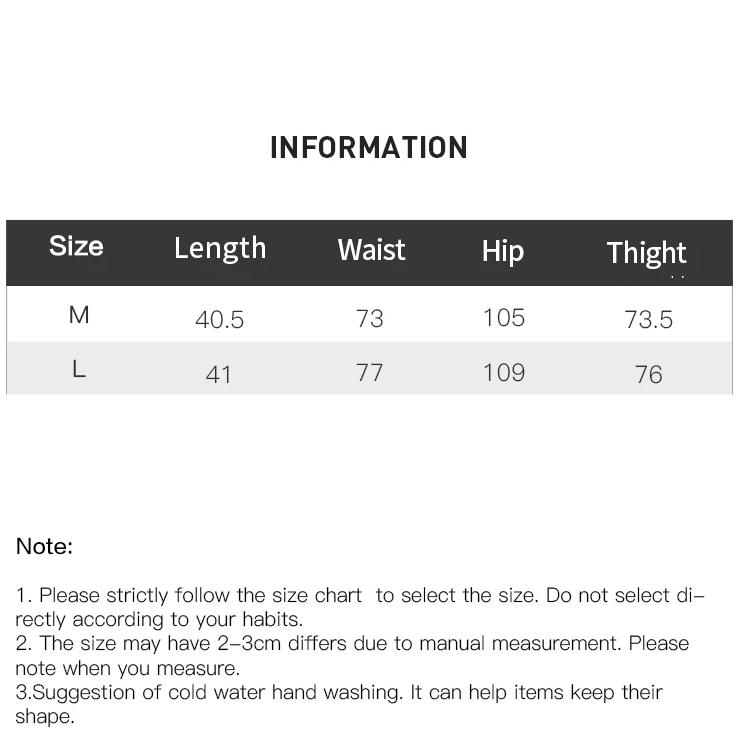 INFORMATION

| Size | Length | Waist | Hip | Thight |
|---|---|---|---|---|
| M | 40.5 | 73 | 105 | 73.5 |
| L | 41 | 77 | 109 | 76 |

Note:

1. Please strictly follow the size chart to select the size. Do not select directly according to your habits.
2. The size may have 2-3cm differs due to manual measurement. Please note when you measure.
3.Suggestion of cold water hand washing. It can help items keep their shape.